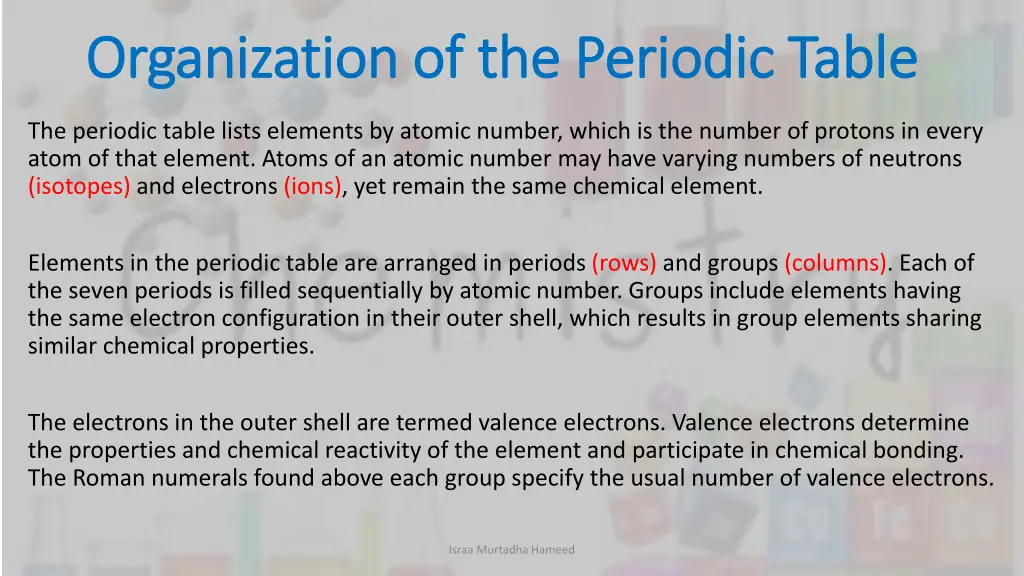 Organization of the Periodic Table

The periodic table lists elements by atomic number, which is the number of protons in every atom of that element. Atoms of an atomic number may have varying numbers of neutrons (isotopes) and electrons (ions), yet remain the same chemical element.

Elements in the periodic table are arranged in periods (rows) and groups (columns). Each of the seven periods is filled sequentially by atomic number. Groups include elements having the same electron configuration in their outer shell, which results in group elements sharing similar chemical properties.

The electrons in the outer shell are termed valence electrons. Valence electrons determine the properties and chemical reactivity of the element and participate in chemical bonding. The Roman numerals found above each group specify the usual number of valence electrons.

Israa Murtadha Hameed